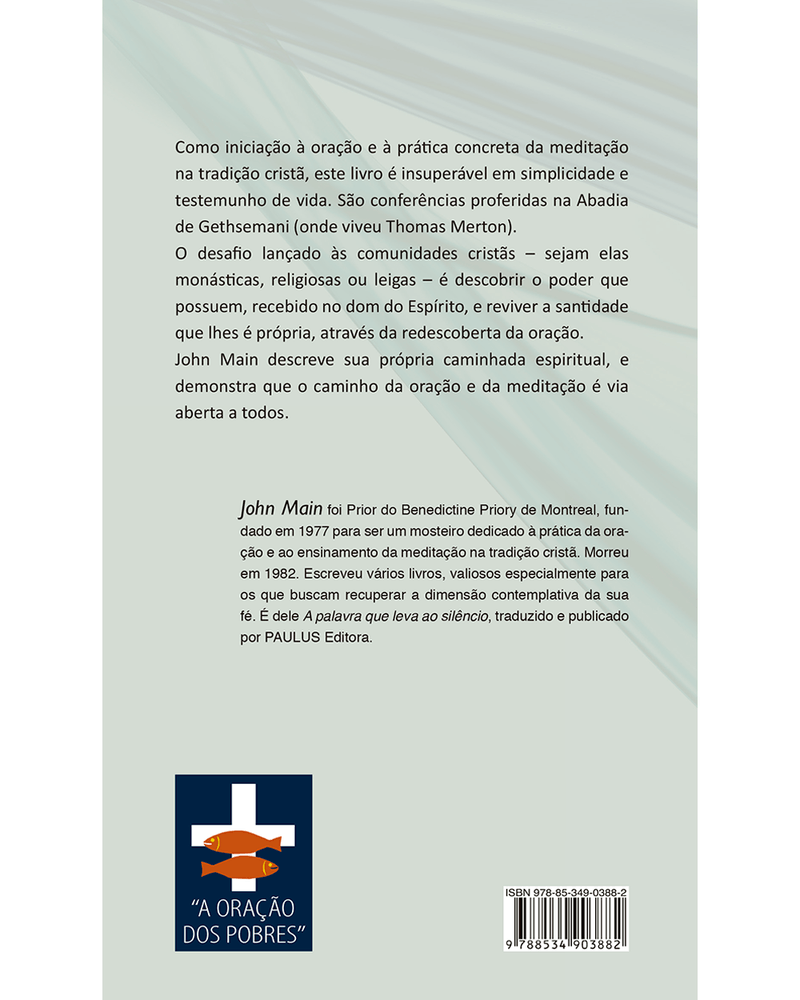 Como iniciação à oração e à prática concreta da meditação na tradição cristã, este livro é insuperável em simplicidade e testemunho de vida. São conferências proferidas na Abadia de Gethsemani (onde viveu Thomas Merton).

O desafio lançado às comunidades cristãs – sejam elas monásticas, religiosas ou leigas – é descobrir o poder que possuem, recebido no dom do Espírito, e reviver a santidade que lhes é própria, através da redescoberta da oração.

John Main descreve sua própria caminhada espiritual, e demonstra que o caminho da oração e da meditação é via aberta a todos.

John Main foi Prior do Benedictine Priory de Montreal, fundado em 1977 para ser um mosteiro dedicado à prática da oração e ao ensinamento da meditação na tradição cristã. Morreu em 1982. Escreveu vários livros, valiosos especialmente para os que buscam recuperar a dimensão contemplativa da sua fé. É dele A palavra que leva ao silêncio, traduzido e publicado por PAULUS Editora.

"A ORAÇÃO DOS POBRES"

ISBN 978-85-349-0388-2

9 788534 903882